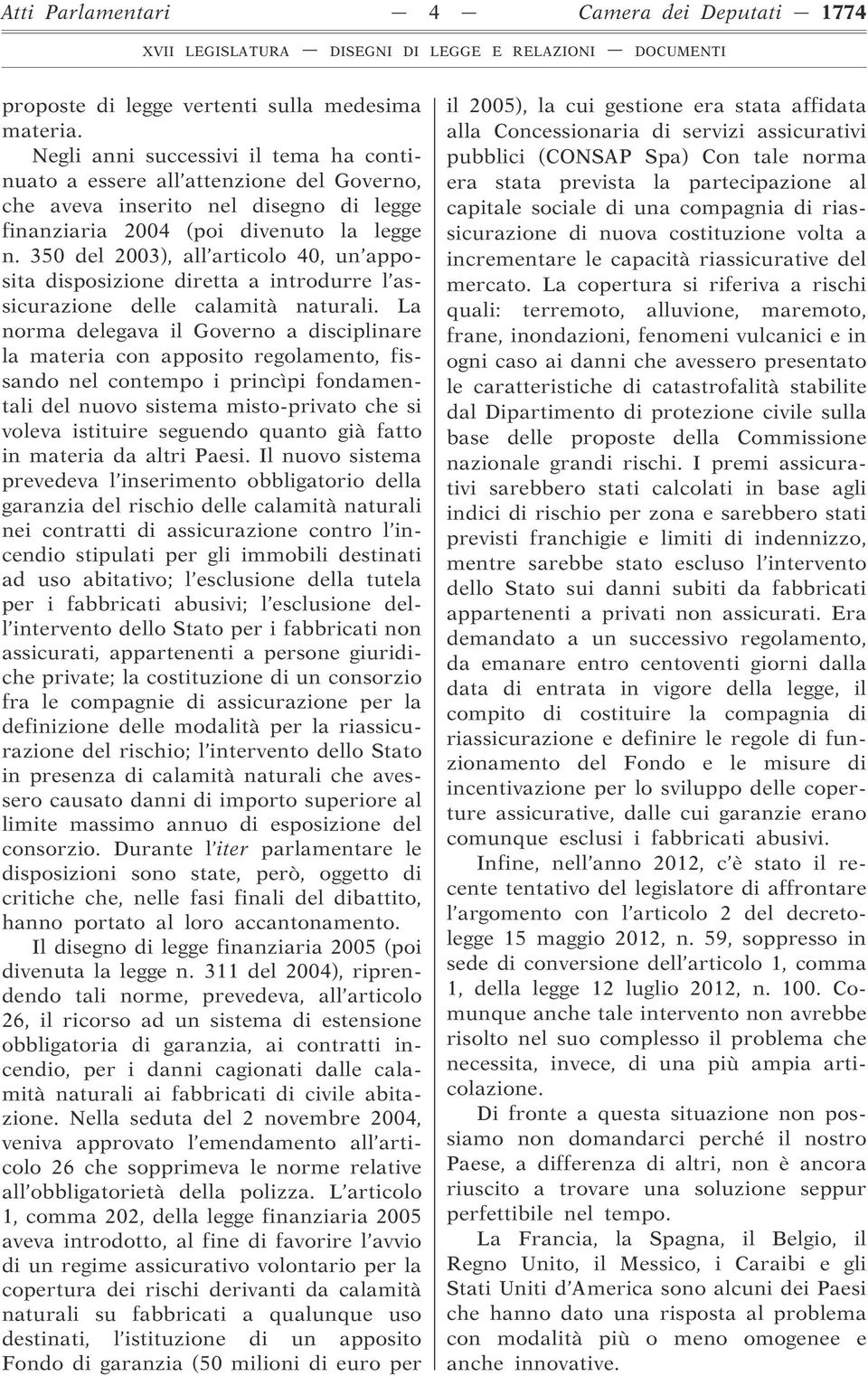 Atti Parlamentari — 4 — Camera dei Deputati — 1774

XVII LEGISLATURA — DISEGNI DI LEGGE E RELAZIONI — DOCUMENTI

proposte di legge vertenti sulla medesima materia.

Negli anni successivi il tema ha continuato a essere all'attenzione del Governo, che aveva inserito nel disegno di legge finanziaria 2004 (poi divenuto la legge n. 350 del 2003), all'articolo 40, un'apposita disposizione diretta a introdurre l'assicurazione delle calamità naturali. La norma delegava il Governo a disciplinare la materia con apposito regolamento, fissando nel contempo i princìpi fondamentali del nuovo sistema misto-privato che si voleva istituire seguendo quanto già fatto in materia da altri Paesi. Il nuovo sistema prevedeva l'inserimento obbligatorio della garanzia del rischio delle calamità naturali nei contratti di assicurazione contro l'incendio stipulati per gli immobili destinati ad uso abitativo; l'esclusione della tutela per i fabbricati abusivi; l'esclusione dell'intervento dello Stato per i fabbricati non assicurati, appartenenti a persone giuridiche private; la costituzione di un consorzio fra le compagnie di assicurazione per la definizione delle modalità per la riassicurazione del rischio; l'intervento dello Stato in presenza di calamità naturali che avessero causato danni di importo superiore al limite massimo annuo di esposizione del consorzio. Durante l'iter parlamentare le disposizioni sono state, però, oggetto di critiche che, nelle fasi finali del dibattito, hanno portato al loro accantonamento.

Il disegno di legge finanziaria 2005 (poi divenuta la legge n. 311 del 2004), riprendendo tali norme, prevedeva, all'articolo 26, il ricorso ad un sistema di estensione obbligatoria di garanzia, ai contratti incendio, per i danni cagionati dalle calamità naturali ai fabbricati di civile abitazione. Nella seduta del 2 novembre 2004, veniva approvato l'emendamento all'articolo 26 che sopprimeva le norme relative all'obbligatorietà della polizza. L'articolo 1, comma 202, della legge finanziaria 2005 aveva introdotto, al fine di favorire l'avvio di un regime assicurativo volontario per la copertura dei rischi derivanti da calamità naturali su fabbricati a qualunque uso destinati, l'istituzione di un apposito Fondo di garanzia (50 milioni di euro per il 2005), la cui gestione era stata affidata alla Concessionaria di servizi assicurativi pubblici (CONSAP Spa) Con tale norma era stata prevista la partecipazione al capitale sociale di una compagnia di riassicurazione di nuova costituzione volta a incrementare le capacità riassicurative del mercato. La copertura si riferiva a rischi quali: terremoto, alluvione, maremoto, frane, inondazioni, fenomeni vulcanici e in ogni caso ai danni che avessero presentato le caratteristiche di catastrofalità stabilite dal Dipartimento di protezione civile sulla base delle proposte della Commissione nazionale grandi rischi. I premi assicurativi sarebbero stati calcolati in base agli indici di rischio per zona e sarebbero stati previsti franchigie e limiti di indennizzo, mentre sarebbe stato escluso l'intervento dello Stato sui danni subiti da fabbricati appartenenti a privati non assicurati. Era demandato a un successivo regolamento, da emanare entro centoventi giorni dalla data di entrata in vigore della legge, il compito di costituire la compagnia di riassicurazione e definire le regole di funzionamento del Fondo e le misure di incentivazione per lo sviluppo delle coperture assicurative, dalle cui garanzie erano comunque esclusi i fabbricati abusivi.

Infine, nell'anno 2012, c'è stato il recente tentativo del legislatore di affrontare l'argomento con l'articolo 2 del decreto-legge 15 maggio 2012, n. 59, soppresso in sede di conversione dell'articolo 1, comma 1, della legge 12 luglio 2012, n. 100. Comunque anche tale intervento non avrebbe risolto nel suo complesso il problema che necessita, invece, di una più ampia articolazione.

Di fronte a questa situazione non possiamo non domandarci perché il nostro Paese, a differenza di altri, non è ancora riuscito a trovare una soluzione seppur perfettibile nel tempo.

La Francia, la Spagna, il Belgio, il Regno Unito, il Messico, i Caraibi e gli Stati Uniti d'America sono alcuni dei Paesi che hanno dato una risposta al problema con modalità più o meno omogenee e anche innovative.